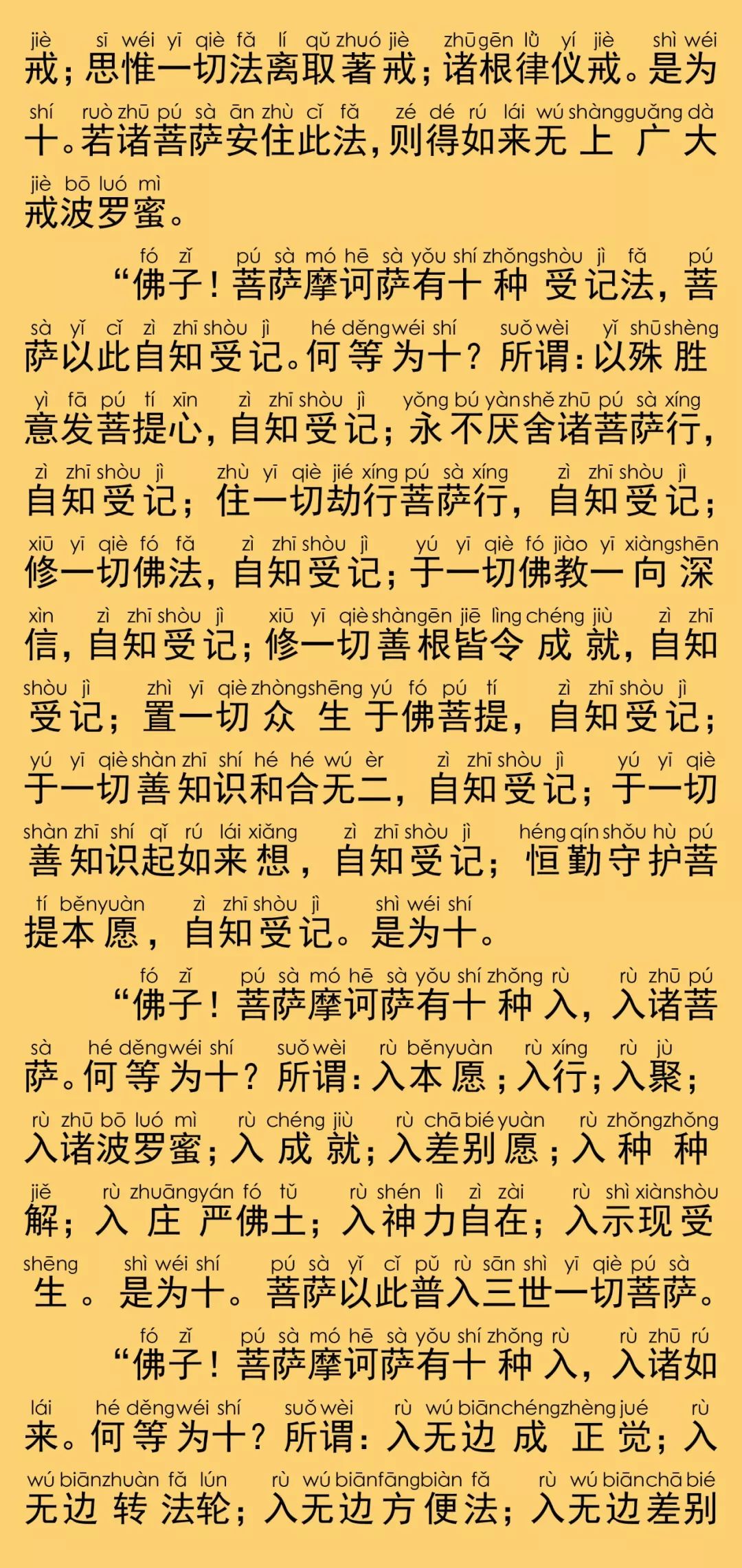 jiè sī wéi yī qiè fǎ lí qǔ zhuó jiè zhū gēn lǜ yí jiè shì wéi
戒；思惟一切法离取著戒；诸根律仪戒。是为
shí ruò zhū pú sà ān zhù cǐ fǎ zé dé rú lái wú shàng guǎng dà
十。若诸菩萨安住此法，则得如来无上广大
jiè bō luó mì
戒波罗蜜。

fó zǐ pú sà mó hē sà yǒu shí zhǒng shòu jì fǎ pú
“佛子！菩萨摩诃萨有十种受记法，菩
sà yǐ cǐ zì zhī shòu jì hé děng wéi shí suǒ wèi yǐ shū shèng
萨以此自知受记。何等为十？所谓：以殊胜
yì fā pú tí xīn zì zhī shòu jì yǒng bú yàn shě zhū pú sà xíng
意发菩提心，自知受记；永不厌舍诸菩萨行，
zì zhī shòu jì zhù yī qiè jié xíng pú sà xíng zì zhī shòu jì
自知受记；住一切劫行菩萨行，自知受记；
xiū yī qiè fó fǎ zì zhī shòu jì yú yī qiè fó jiào yī xiàng shēn
修一切佛法，自知受记；于一切佛教一向深
xìn zì zhī shòu jì xiū yī qiè shàn gēn jiē lìng chéng jiù zì zhī
信，自知受记；修一切善根皆令成就，自知
shòu jì zhì yī qiè zhòng shēng yú fó pú tí zì zhī shòu jì
受记；置一切众生于佛菩提，自知受记；
yú yī qiè shàn zhī shí hé hé wú èr zì zhī shòu jì yú yī qiè
于一切善知识和合无二，自知受记；于一切
shàn zhī shí qǐ rú lái xiǎng zì zhī shòu jì héng qín shǒu hù pú
善知识起如来想，自知受记；恒勤守护菩
tí běn yuàn zì zhī shòu jì shì wéi shí
提本愿，自知受记。是为十。

fó zǐ pú sà mó hē sà yǒu shí zhǒng rù rù zhū pú
“佛子！菩萨摩诃萨有十种入，入诸菩
sà hé děng wéi shí suǒ wèi rù běn yuàn rù xíng rù jù
萨。何等为十？所谓：入本愿；入行；入聚；
rù zhū bō luó mì rù chéng jiù rù chā bié yuàn rù zhǒng zhǒng
入诸波罗蜜；入成就；入差别愿；入种种
jiě rù zhuāng yán fó tǔ rù shén lì zì zài rù shì xiàn shòu
解；入庄严佛土；入神力自在；入示现受
shēng shì wéi shí pú sà yǐ cǐ pǔ rù sān shì yī qiè pú sà
生。是为十。菩萨以此普入三世一切菩萨。

fó zǐ pú sà mó hē sà yǒu shí zhǒng rù rù zhū rú
“佛子！菩萨摩诃萨有十种入，入诸如
lái hé děng wéi shí suǒ wèi rù wú biān chéng zhèng jué rù
来。何等为十？所谓：入无边成正觉；入
wú biān zhuàn fǎ lún rù wú biān fāng biàn fǎ rù wú biān chā bié
无边转法轮；入无边方便法；入无边差别